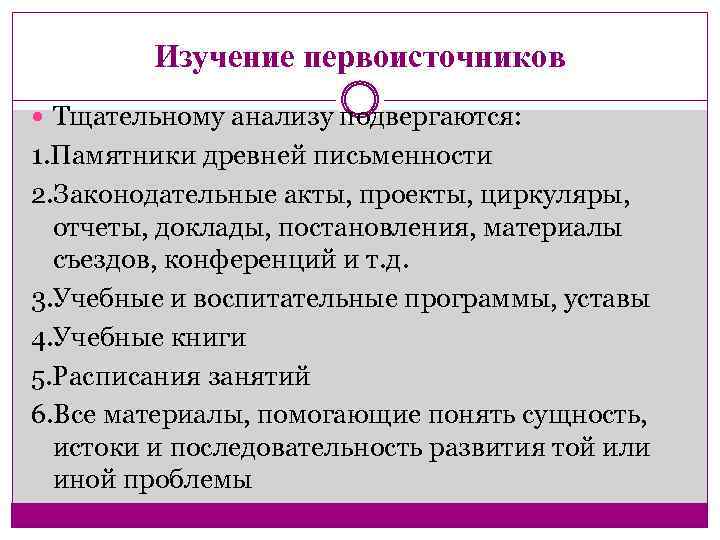 Изучение первоисточников

Тщательному анализу подвергаются:

1.Памятники древней письменности

2.Законодательные акты, проекты, циркуляры, отчеты, доклады, постановления, материалы съездов, конференций и т.д.

3.Учебные и воспитательные программы, уставы

4.Учебные книги

5.Расписания занятий

6.Все материалы, помогающие понять сущность, истоки и последовательность развития той или иной проблемы